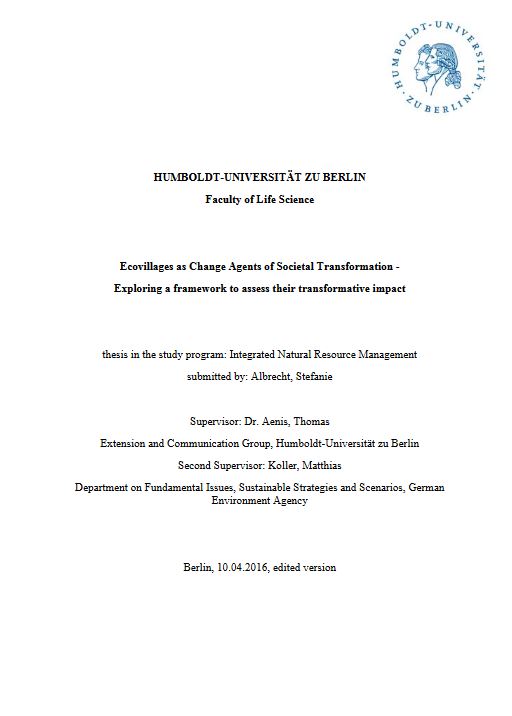 HUMBOLDT-UNIVERSITÄT ZU BERLIN

HUMBOLDT-UNIVERSITÄT ZU BERLIN
Faculty of Life Science

Ecovillages as Change Agents of Societal Transformation -
Exploring a framework to assess their transformative impact

thesis in the study program: Integrated Natural Resource Management
submitted by: Albrecht, Stefanie

Supervisor: Dr. Aenis, Thomas
Extension and Communication Group, Humboldt-Universität zu Berlin
Second Supervisor: Koller, Matthias
Department on Fundamental Issues, Sustainable Strategies and Scenarios, German Environment Agency

Berlin, 10.04.2016, edited version